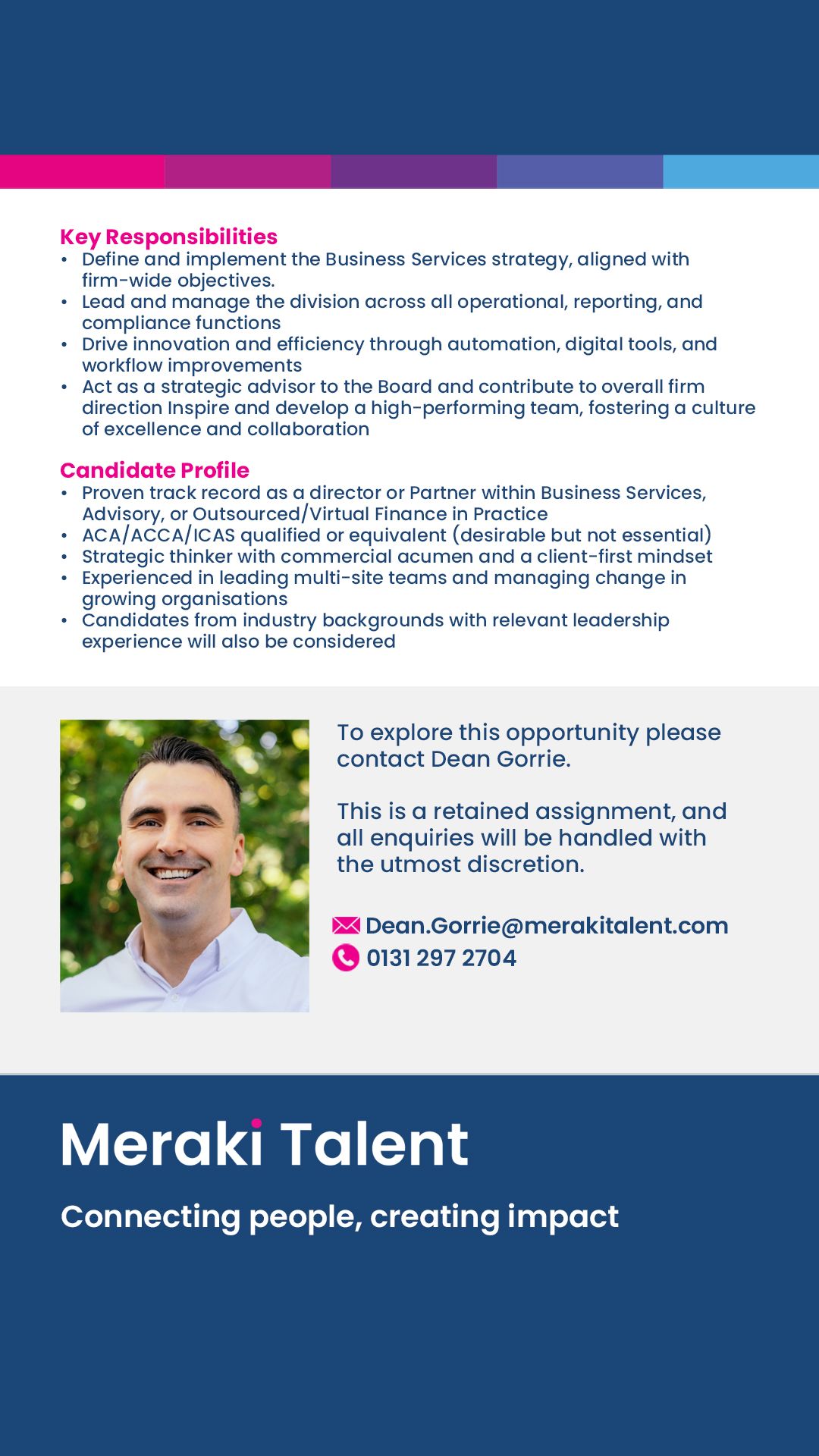 Key Responsibilities
• Define and implement the Business Services strategy, aligned with firm-wide objectives.
• Lead and manage the division across all operational, reporting, and compliance functions
• Drive innovation and efficiency through automation, digital tools, and workflow improvements
• Act as a strategic advisor to the Board and contribute to overall firm direction Inspire and develop a high-performing team, fostering a culture of excellence and collaboration

Candidate Profile
• Proven track record as a director or Partner within Business Services, Advisory, or Outsourced/Virtual Finance in Practice
• ACA/ACCA/ICAS qualified or equivalent (desirable but not essential)
• Strategic thinker with commercial acumen and a client-first mindset
• Experienced in leading multi-site teams and managing change in growing organisations
• Candidates from industry backgrounds with relevant leadership experience will also be considered

To explore this opportunity please contact Dean Gorrie.

This is a retained assignment, and all enquiries will be handled with the utmost discretion.

Dean.Gorrie@merakitalent.com
0131 297 2704

Meraki Talent

Connecting people, creating impact